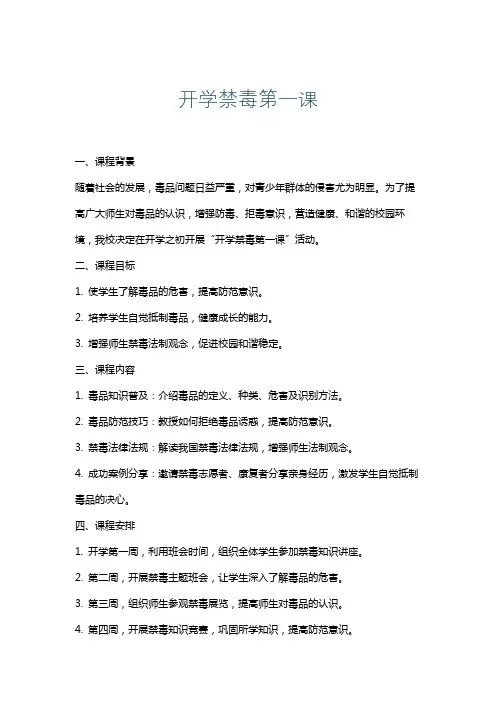 开学禁毒第一课

一、课程背景

随着社会的发展，毒品问题日益严重，对青少年群体的侵害尤为明显。为了提高广大师生对毒品的认识，增强防毒、拒毒意识，营造健康、和谐的校园环境，我校决定在开学之初开展“开学禁毒第一课”活动。

二、课程目标

1. 使学生了解毒品的危害，提高防范意识。

2. 培养学生自觉抵制毒品，健康成长的能力。

3. 增强师生禁毒法制观念，促进校园和谐稳定。

三、课程内容

1. 毒品知识普及：介绍毒品的定义、种类、危害及识别方法。

2. 毒品防范技巧：教授如何拒绝毒品诱惑，提高防范意识。

3. 禁毒法律法规：解读我国禁毒法律法规，增强师生法制观念。

4. 成功案例分享：邀请禁毒志愿者、康复者分享亲身经历，激发学生自觉抵制毒品的决心。

四、课程安排

1. 开学第一周，利用班会时间，组织全体学生参加禁毒知识讲座。

2. 第二周，开展禁毒主题班会，让学生深入了解毒品的危害。

3. 第三周，组织师生参观禁毒展览，提高师生对毒品的认识。

4. 第四周，开展禁毒知识竞赛，巩固所学知识，提高防范意识。